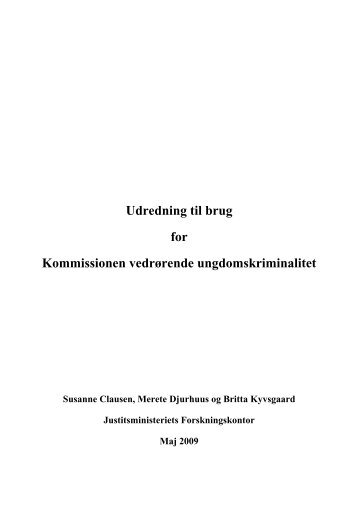 Udredning til brug

for

Kommissionen vedrørende ungdomskriminalitet

Susanne Clausen, Merete Djurhuus og Britta Kyvsgaard

Justitsministeriets Forskningskontor

Maj 2009